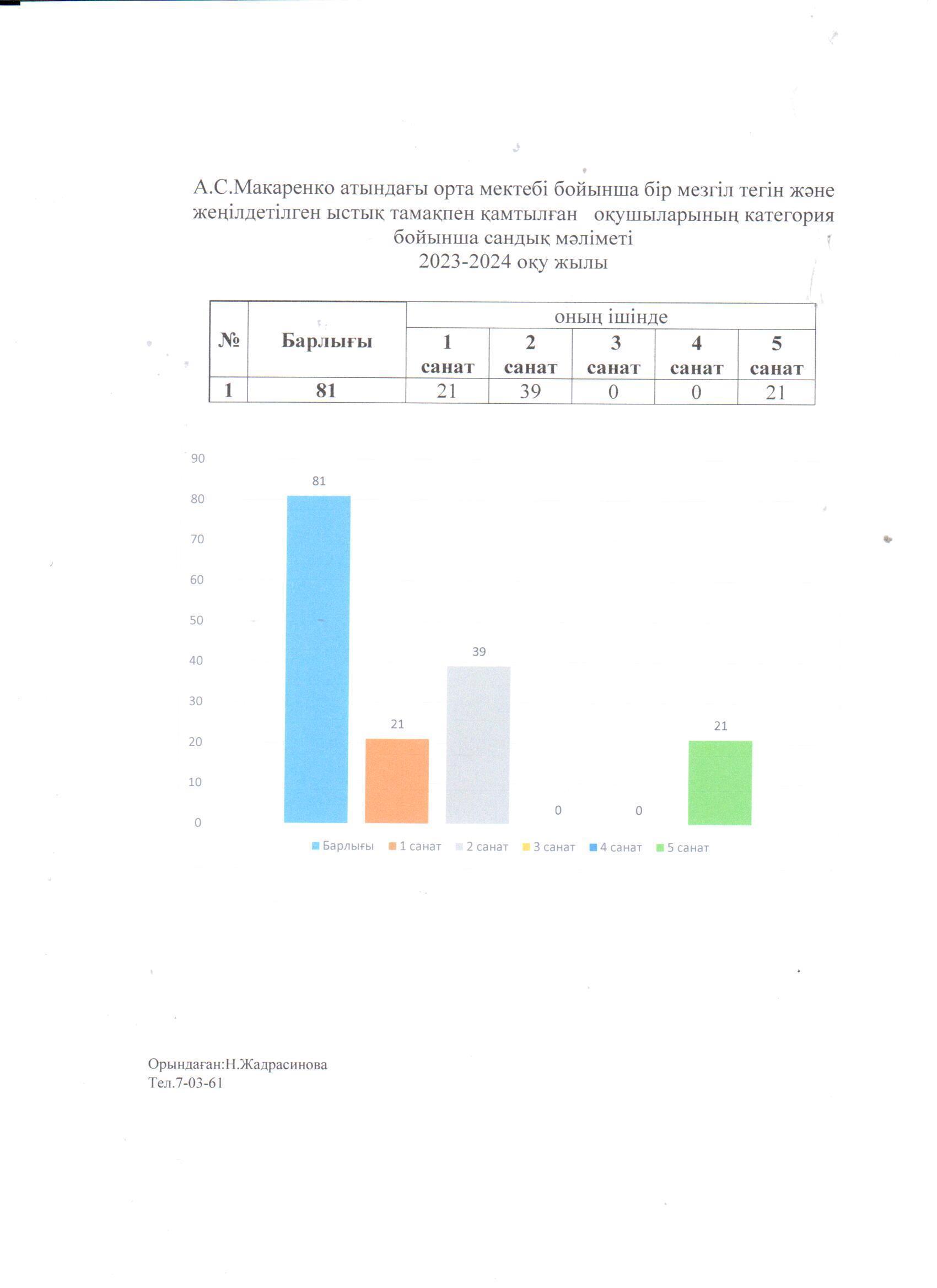 А.С.Макаренко атындағы орта мектебі бойынша бір мезгіл тегін және жеңілдетілген ыстық тамақпен қамтылған оқушыларының категория бойынша сандық мәліметі
2023-2024 оқу жылы

| № | Барлығы | оның ішінде | | | | |
|---|---|---|---|---|---|---|
| | | 1 санат | 2 санат | 3 санат | 4 санат | 5 санат |
| 1 | 81 | 21 | 39 | 0 | 0 | 21 |

90
80
70
60
50
40
30
20
10
0

81
21
39
0
0
21

Барлығы 1 санат 2 санат 3 санат 4 санат 5 санат

Орындаған:Н.Жадрасинова
Тел.7-03-61